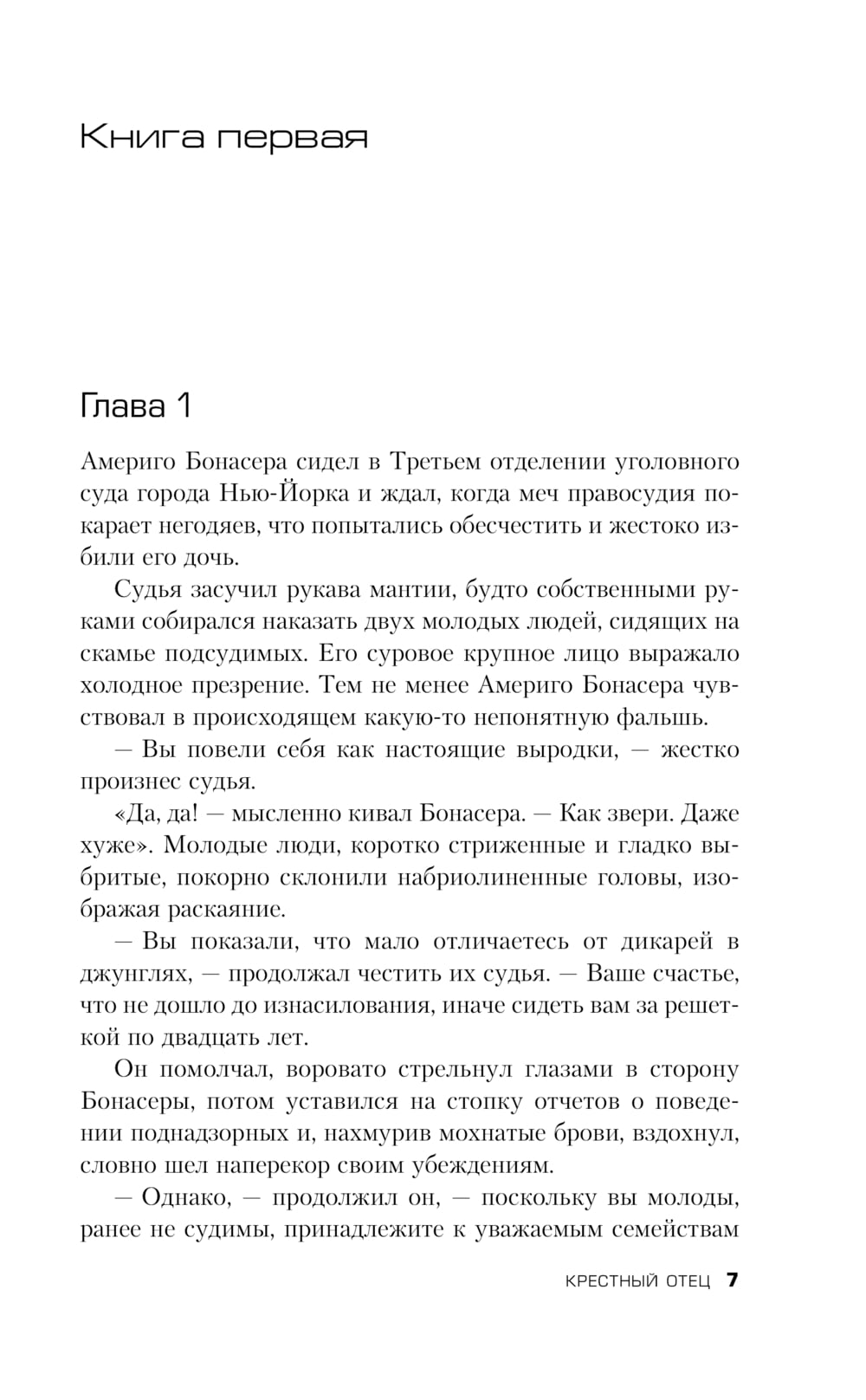 Книга первая

Глава 1

Америго Бонасера сидел в Третьем отделении уголовного суда города Нью-Йорка и ждал, когда меч правосудия покарает негодяев, что попытались обесчестить и жестоко избили его дочь.

Судья засучил рукава мантии, будто собственными руками собирался наказать двух молодых людей, сидящих на скамье подсудимых. Его суровое крупное лицо выражало холодное презрение. Тем не менее Америго Бонасера чувствовал в происходящем какую-то непонятную фальшь.

— Вы повели себя как настоящие выродки, — жестко произнес судья.

«Да, да! — мысленно кивал Бонасера. — Как звери. Даже хуже». Молодые люди, коротко стриженные и гладко выбритые, покорно склонили набриолиненные головы, изображая раскаяние.

— Вы показали, что мало отличаетесь от дикарей в джунглях, — продолжал честить их судья. — Ваше счастье, что не дошло до изнасилования, иначе сидеть вам за решеткой по двадцать лет.

Он помолчал, воровато стрельнул глазами в сторону Бонасеры, потом уставился на стопку отчетов о поведении поднадзорных и, нахмурив мохнатые брови, вздохнул, словно шел наперекор своим убеждениям.

— Однако, — продолжил он, — поскольку вы молоды, ранее не судимы, принадлежите к уважаемым семействам

КРЕСТНЫЙ ОТЕЦ 7